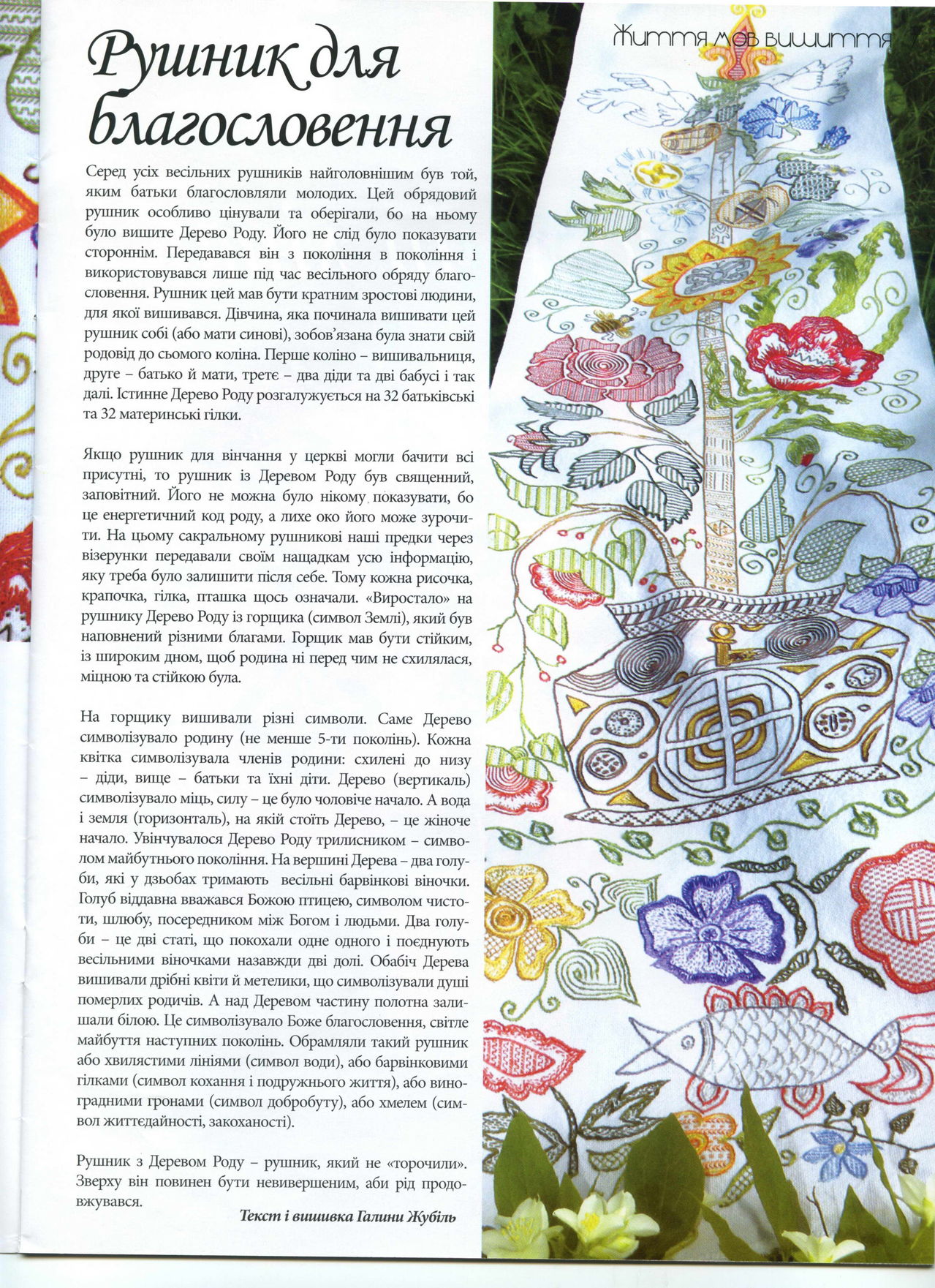 Життя мов вишиття

Рушник для благословення

Серед усіх весільних рушників найголовнішим був той, яким батьки благословляли молодих. Цей обрядовий рушник особливо цінували та оберігали, бо на ньому було вишите Дерево Роду. Його не слід було показувати стороннім. Передавався він з покоління в покоління і використовувався лише під час весільного обряду благословення. Рушник цей мав бути кратним зростові людини, для якої вишивався. Дівчина, яка починала вишивати цей рушник собі (або мати синові), зобов'язана була знати свій родовід до сьомого коліна. Перше коліно – вишивальниця, друге – батько й мати, третє – два діди та дві бабусі і так далі. Істинне Дерево Роду розгалужується на 32 батьківські та 32 материнські гілки.

Якщо рушник для вінчання у церкві могли бачити всі присутні, то рушник із Деревом Роду був священний, заповітний. Його не можна було нікому показувати, бо це енергетичний код роду, а лихе око його може зурочити. На цьому сакральному рушникові наші предки через візерунки передавали своїм нащадкам усю інформацію, яку треба було залишити після себе. Тому кожна рисочка, крапочка, гілка, пташка щось означали. «Виростало» на рушнику Дерево Роду із горщика (символ Землі), який був наповнений різними благами. Горщик мав бути стійким, із широким дном, щоб родина ні перед чим не схилялася, міцною та стійкою була.

На горщику вишивали різні символи. Саме Дерево символізувало родину (не менше 5-ти поколінь). Кожна квітка символізувала членів родини: схилені до низу – діди, вище – батьки та їхні діти. Дерево (вертикаль) символізувало міць, силу – це було чоловіче начало. А вода і земля (горизонталь), на якій стоїть Дерево, – це жіноче начало. Увінчувалося Дерево Роду трилисником – символом майбутнього покоління. На вершині Дерева – два голуби, які у дзьобах тримають весільні барвінкові віночки. Голуб віддавна вважався Божою птицею, символом чистоти, шлюбу, посередником між Богом і людьми. Два голуби – це дві статі, що покохали одне одного і поєднують весільними віночками назавжди дві долі. Обабіч Дерева вишивали дрібні квіти й метелики, що символізували душі померлих родичів. А над Деревом частину полотна залишали білою. Це символізувало Боже благословення, світле майбуття наступних поколінь. Обрамляли такий рушник або хвилястими лініями (символ води), або барвінковими гілками (символ кохання і подружнього життя), або виноградними гронами (символ добробуту), або хмелем (символ життєдайності, закоханості).

Рушник з Деревом Роду – рушник, який не «торочили». Зверху він повинен бути невивершеним, аби рід продовжувався.

Текст і вишивка Галини Жубіль